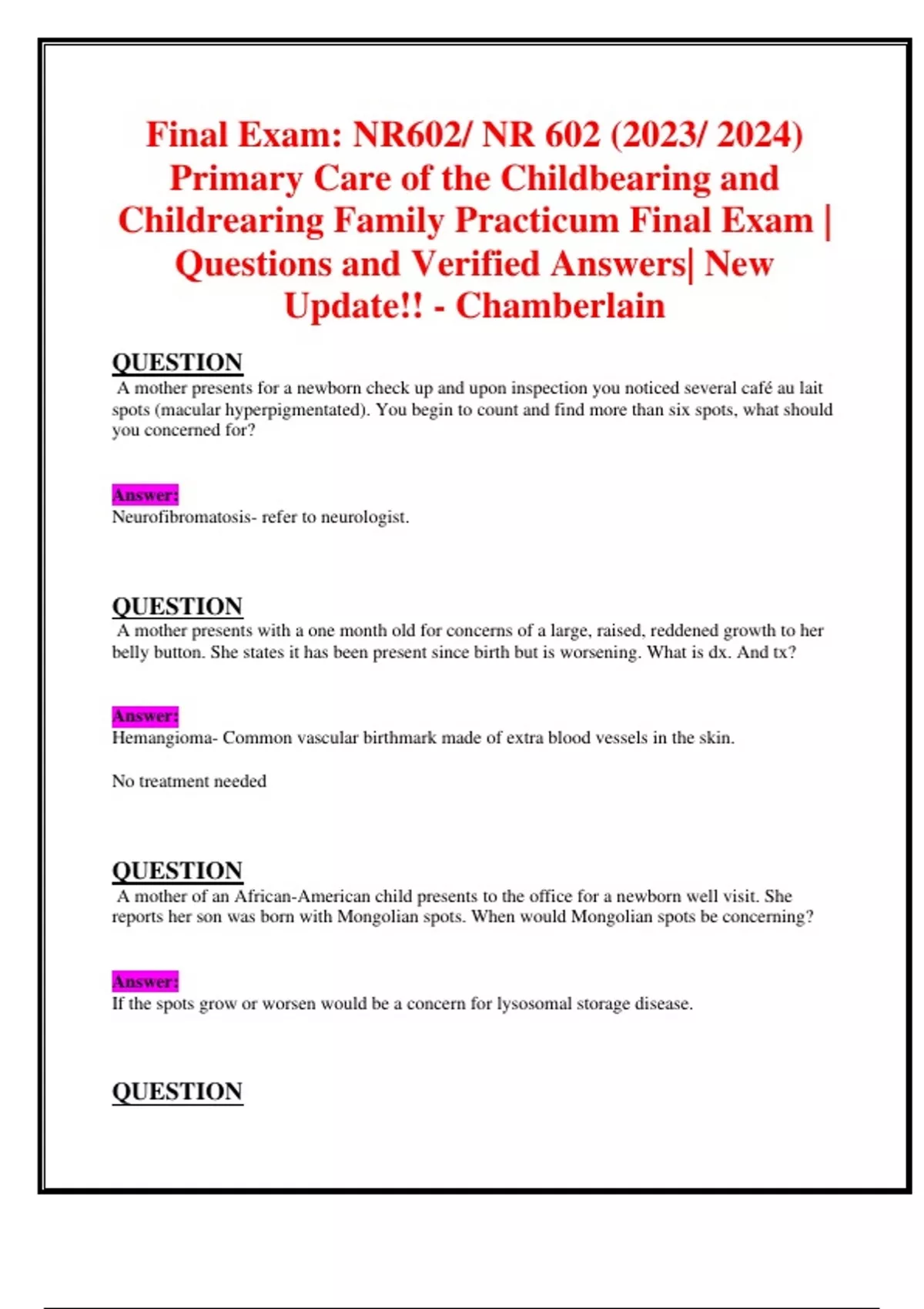 Final Exam: NR602/ NR 602 (2023/ 2024) Primary Care of the Childbearing and Childrearing Family Practicum Final Exam | Questions and Verified Answers| New Update!! - Chamberlain

QUESTION
A mother presents for a newborn check up and upon inspection you noticed several café au lait spots (macular hyperpigmentated). You begin to count and find more than six spots, what should you concerned for?

Answer:
Neurofibromatosis- refer to neurologist.

QUESTION
A mother presents with a one month old for concerns of a large, raised, reddened growth to her belly button. She states it has been present since birth but is worsening. What is dx. And tx?

Answer:
Hemangioma- Common vascular birthmark made of extra blood vessels in the skin.

No treatment needed

QUESTION
A mother of an African-American child presents to the office for a newborn well visit. She reports her son was born with Mongolian spots. When would Mongolian spots be concerning?

Answer:
If the spots grow or worsen would be a concern for lysosomal storage disease.

QUESTION